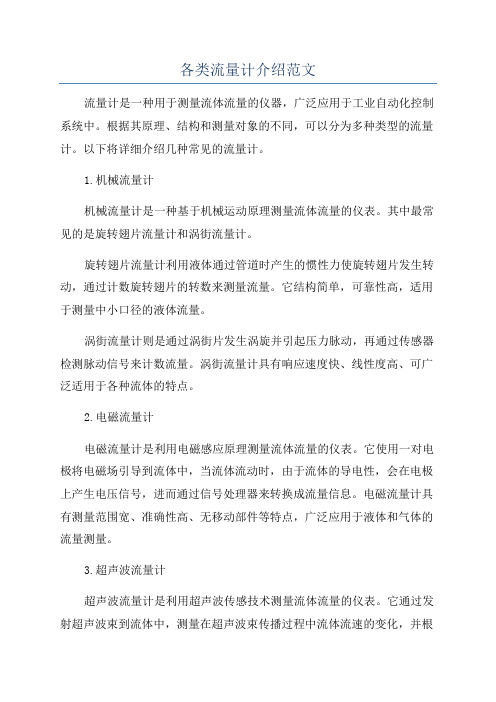 各类流量计介绍范文

流量计是一种用于测量流体流量的仪器，广泛应用于工业自动化控制系统中。根据其原理、结构和测量对象的不同，可以分为多种类型的流量计。以下将详细介绍几种常见的流量计。

1.机械流量计

机械流量计是一种基于机械运动原理测量流体流量的仪表。其中最常见的是旋转翅片流量计和涡街流量计。

旋转翅片流量计利用液体通过管道时产生的惯性力使旋转翅片发生转动，通过计数旋转翅片的转数来测量流量。它结构简单，可靠性高，适用于测量中小口径的液体流量。

涡街流量计则是通过涡街片发生涡旋并引起压力脉动，再通过传感器检测脉动信号来计数流量。涡街流量计具有响应速度快、线性度高、可广泛适用于各种流体的特点。

2.电磁流量计

电磁流量计是利用电磁感应原理测量流体流量的仪表。它使用一对电极将电磁场引导到流体中，当流体流动时，由于流体的导电性，会在电极上产生电压信号，进而通过信号处理器来转换成流量信息。电磁流量计具有测量范围宽、准确性高、无移动部件等特点，广泛应用于液体和气体的流量测量。

3.超声波流量计

超声波流量计是利用超声波传感技术测量流体流量的仪表。它通过发射超声波束到流体中，测量在超声波束传播过程中流体流速的变化，并根